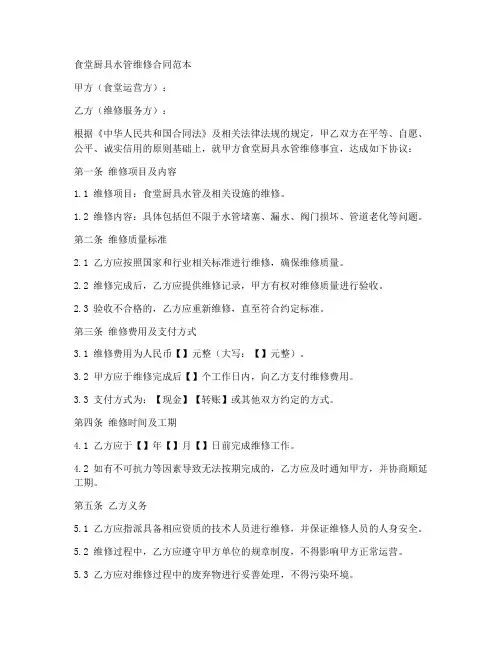 食堂厨具水管维修合同范本

甲方（食堂运营方）：

乙方（维修服务方）：

根据《中华人民共和国合同法》及相关法律法规的规定，甲乙双方在平等、自愿、公平、诚实信用的原则基础上，就甲方食堂厨具水管维修事宜，达成如下协议：

第一条 维修项目及内容

1.1 维修项目：食堂厨具水管及相关设施的维修。

1.2 维修内容：具体包括但不限于水管堵塞、漏水、阀门损坏、管道老化等问题。

第二条 维修质量标准

2.1 乙方应按照国家和行业相关标准进行维修，确保维修质量。

2.2 维修完成后，乙方应提供维修记录，甲方有权对维修质量进行验收。

2.3 验收不合格的，乙方应重新维修，直至符合约定标准。

第三条 维修费用及支付方式

3.1 维修费用为人民币【】元整（大写：【】元整）。

3.2 甲方应于维修完成后【】个工作日内，向乙方支付维修费用。

3.3 支付方式为：【现金】【转账】或其他双方约定的方式。

第四条 维修时间及工期

4.1 乙方应于【】年【】月【】日前完成维修工作。

4.2 如有不可抗力等因素导致无法按期完成的，乙方应及时通知甲方，并协商顺延工期。

第五条 乙方义务

5.1 乙方应指派具备相应资质的技术人员进行维修，并保证维修人员的人身安全。

5.2 维修过程中，乙方应遵守甲方单位的规章制度，不得影响甲方正常运营。

5.3 乙方应对维修过程中的废弃物进行妥善处理，不得污染环境。